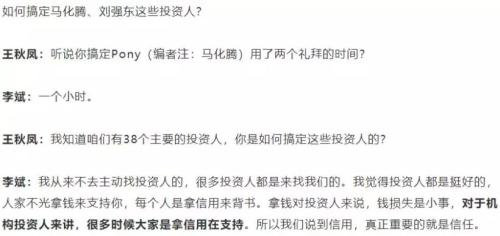 如何搞定马化腾、刘强东这些投资人？

王秋凤：听说你搞定Pony（编者注：马化腾）用了两个礼拜的时间？

李斌：一个小时。

王秋凤：我知道咱们有38个主要的投资人，你是如何搞定这些投资人的？

李斌：我从来不去主动找投资人的，很多投资人都是来找我们的。我觉得投资人都是挺好的，人家不光拿钱来支持你，每个人是拿信用来背书。拿钱对投资人来说，钱损失是小事，对于机构投资人来讲，很多时候大家是拿信用在支持。所以我们说到信用，真正重要的就是信任。